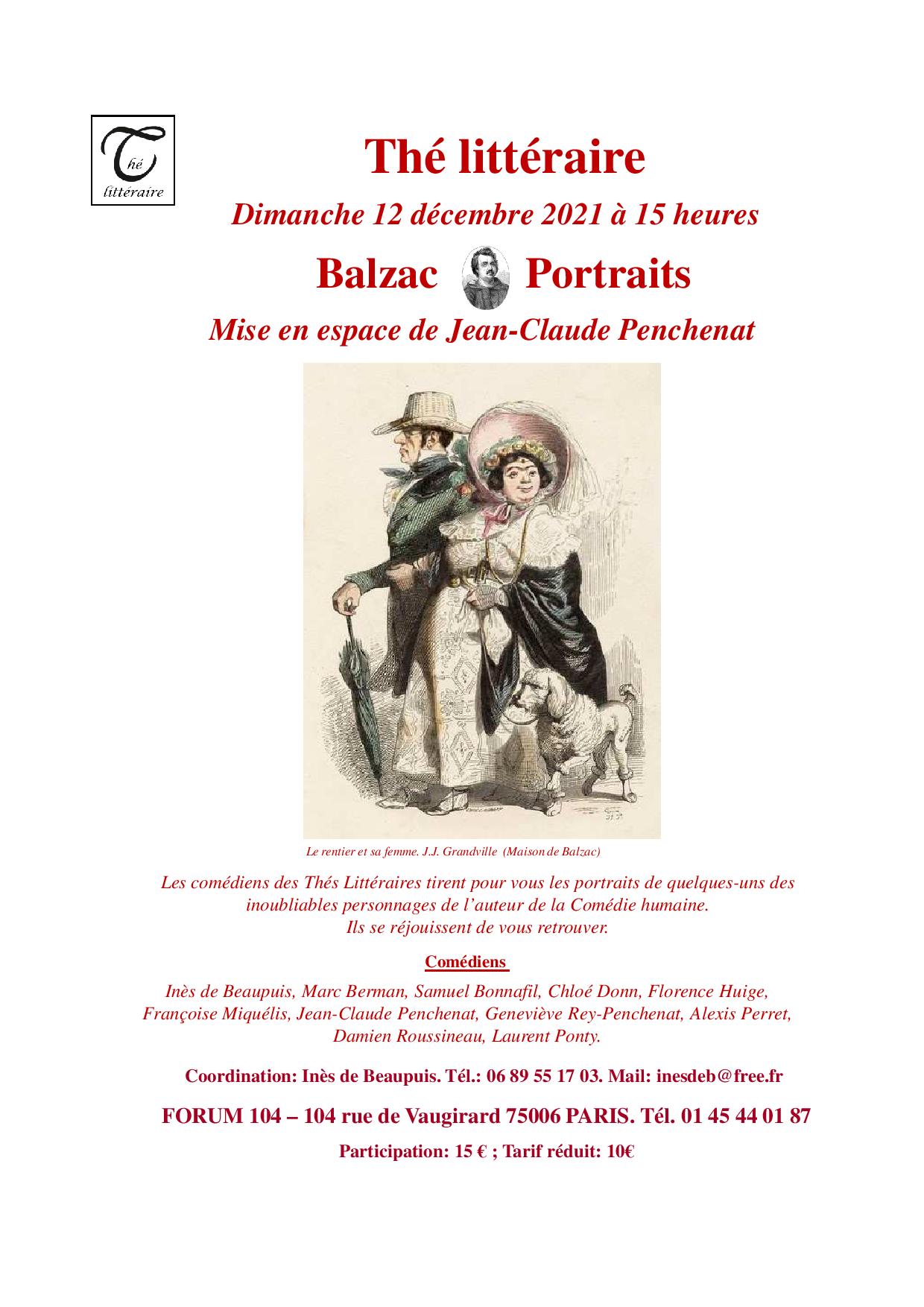 Thé littéraire

Thé littéraire

Dimanche 12 décembre 2021 à 15 heures

Balzac Portraits

Mise en espace de Jean-Claude Penchenat

Le rentier et sa femme. J.J. Grandville (Maison de Balzac)

Les comédiens des Thés Littéraires tirent pour vous les portraits de quelques-uns des inoubliables personnages de l'auteur de la Comédie humaine. Ils se réjouissent de vous retrouver.

Comédiens

Inès de Beaupuis, Marc Berman, Samuel Bonnafil, Chloé Donn, Florence Huige, Françoise Miquélis, Jean-Claude Penchenat, Geneviève Rey-Penchenat, Alexis Perret, Damien Roussineau, Laurent Ponty.

Coordination: Inès de Beaupuis. Tél.: 06 89 55 17 03. Mail: inesdeb@free.fr

FORUM 104 – 104 rue de Vaugirard 75006 PARIS. Tél. 01 45 44 01 87

Participation: 15 € ; Tarif réduit: 10€